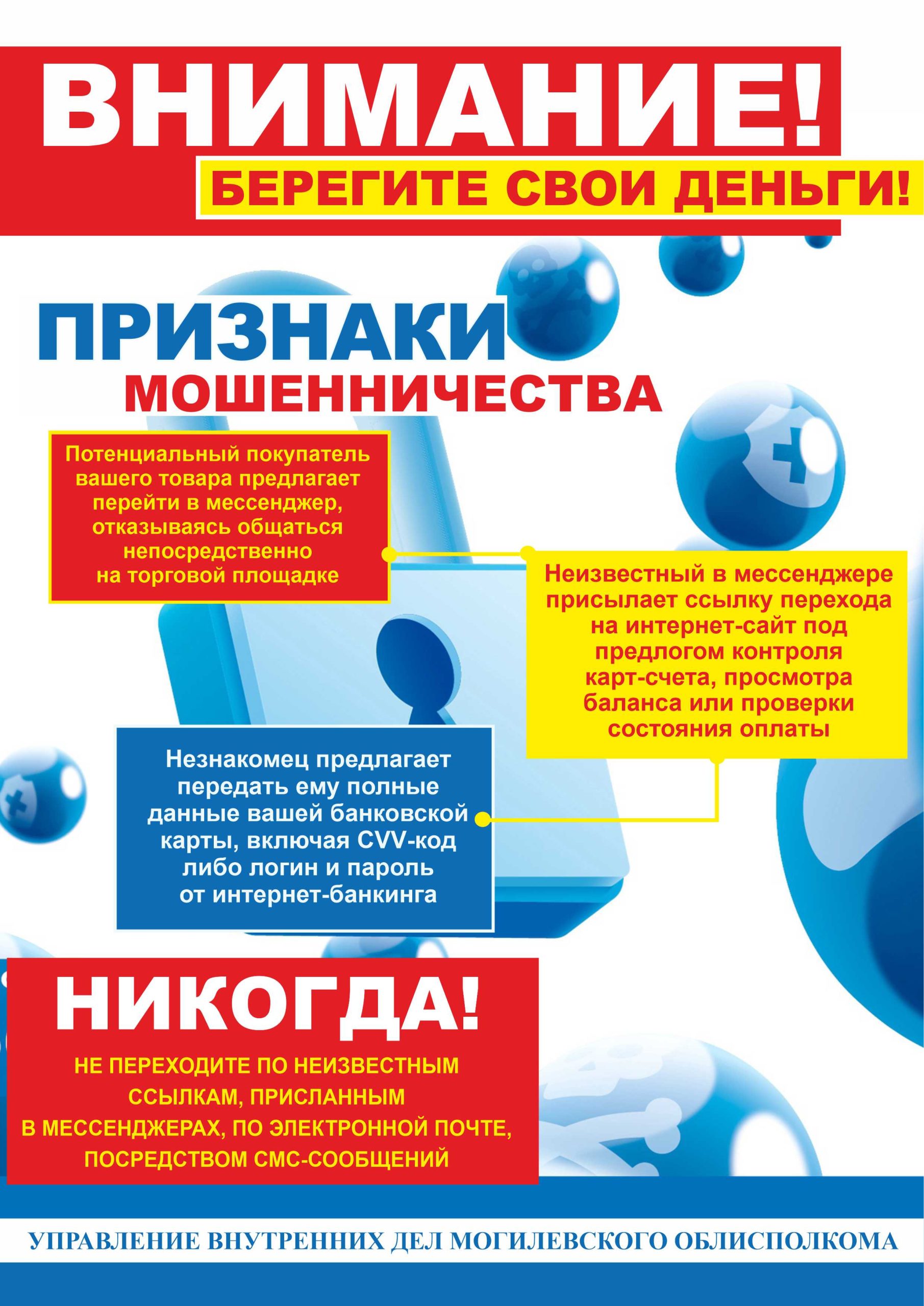 ВНИМАНИЕ!
БЕРЕГИТЕ СВОИ ДЕНЬГИ!

ПРИЗНАКИ МОШЕННИЧЕСТВА

Потенциальный покупатель вашего товара предлагает перейти в мессенджер, отказываясь общаться непосредственно на торговой площадке

Неизвестный в мессенджере присылает ссылку перехода на интернет-сайт под предлогом контроля карт-счета, просмотра баланса или проверки состояния оплаты

Незнакомец предлагает передать ему полные данные вашей банковской карты, включая CVV-код либо логин и пароль от интернет-банкинга

НИКОГДА!
НЕ ПЕРЕХОДИТЕ ПО НЕИЗВЕСТНЫМ ССЫЛКАМ, ПРИСЛАННЫМ В МЕССЕНДЖЕРАХ, ПО ЭЛЕКТРОННОЙ ПОЧТЕ, ПОСРЕДСТВОМ СМС-СООБЩЕНИЙ

УПРАВЛЕНИЕ ВНУТРЕННИХ ДЕЛ МОГИЛЕВСКОГО ОБЛИСПОЛКОМА